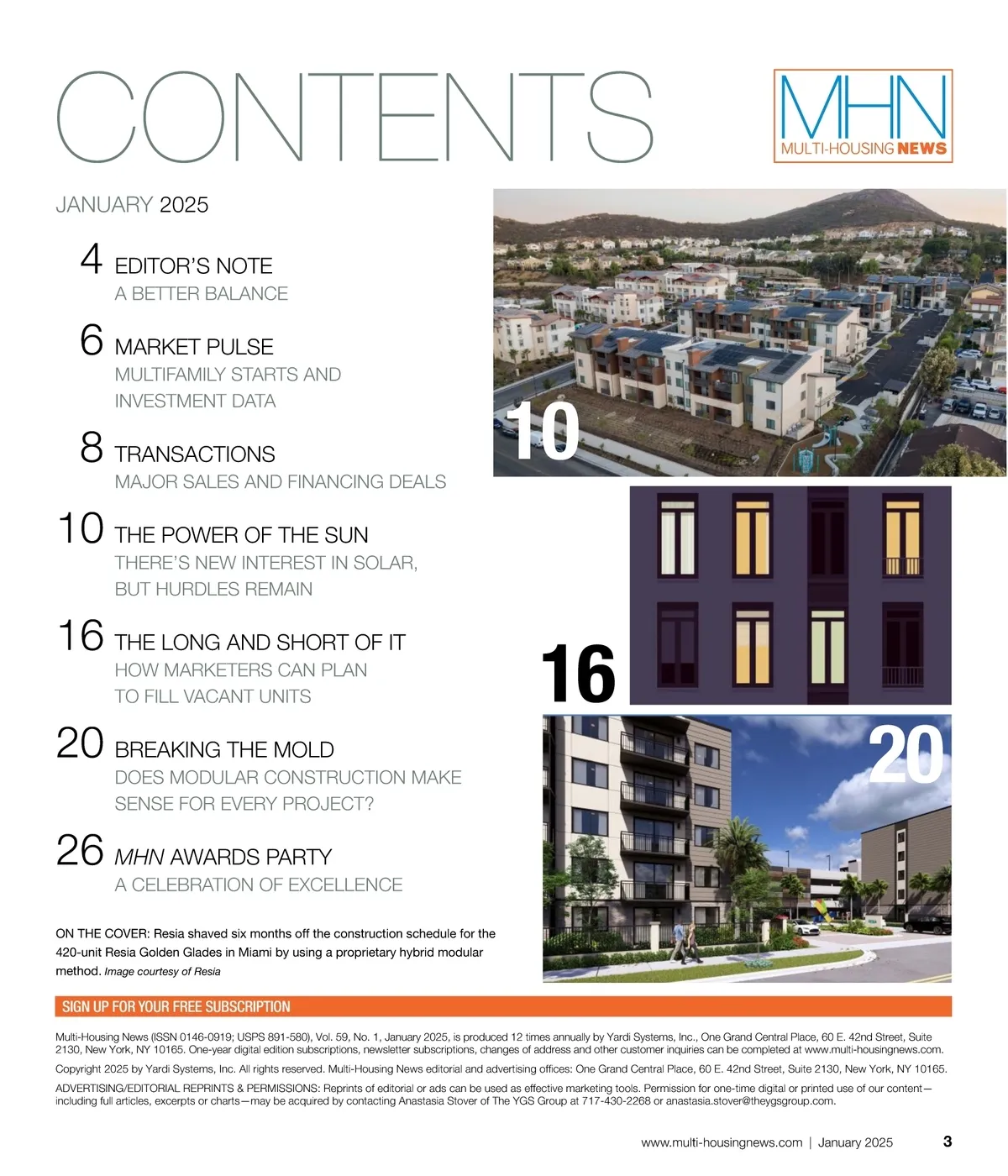 CONTENTS

MHN
MULTI-HOUSING NEWS

JANUARY 2025

4 EDITOR'S NOTE
A BETTER BALANCE

6 MARKET PULSE
MULTIFAMILY STARTS AND INVESTMENT DATA

8 TRANSACTIONS
MAJOR SALES AND FINANCING DEALS

10 THE POWER OF THE SUN
THERE'S NEW INTEREST IN SOLAR, BUT HURDLES REMAIN

16 THE LONG AND SHORT OF IT
HOW MARKETERS CAN PLAN TO FILL VACANT UNITS

20 BREAKING THE MOLD
DOES MODULAR CONSTRUCTION MAKE SENSE FOR EVERY PROJECT?

26 MHN AWARDS PARTY
A CELEBRATION OF EXCELLENCE

10

16

20

ON THE COVER: Resia shaved six months off the construction schedule for the 420-unit Resia Golden Glades in Miami by using a proprietary hybrid modular method. Image courtesy of Resia

SIGN UP FOR YOUR FREE SUBSCRIPTION

Multi-Housing News (ISSN 0146-0919; USPS 891-580), Vol. 59, No. 1, January 2025, is produced 12 times annually by Yardi Systems, Inc., One Grand Central Place, 60 E. 42nd Street, Suite 2130, New York, NY 10165. One-year digital edition subscriptions, newsletter subscriptions, changes of address and other customer inquiries can be completed at www.multi-housingnews.com.

Copyright 2025 by Yardi Systems, Inc. All rights reserved. Multi-Housing News editorial and advertising offices: One Grand Central Place, 60 E. 42nd Street, Suite 2130, New York, NY 10165.

ADVERTISING/EDITORIAL REPRINTS & PERMISSIONS: Reprints of editorial or ads can be used as effective marketing tools. Permission for one-time digital or printed use of our content—including full articles, excerpts or charts—may be acquired by contacting Anastasia Stover of The YGS Group at 717-430-2268 or anastasia.stover@theygsgroup.com.

www.multi-housingnews.com | January 2025 3